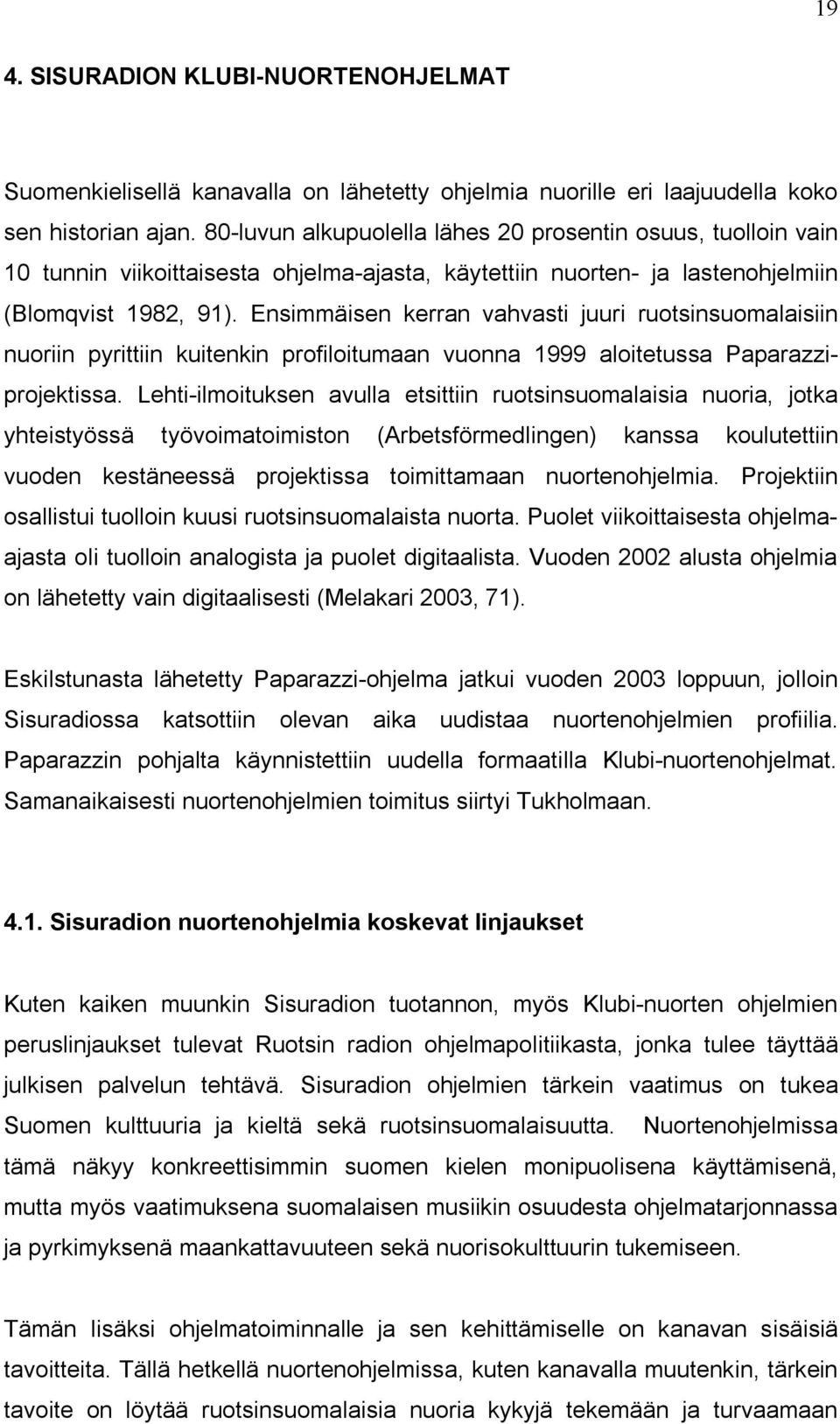 19

4. SISURADION KLUBI-NUORTENOHJELMAT

Suomenkielisellä kanavalla on lähetetty ohjelmia nuorille eri laajuudella koko sen historian ajan. 80-luvun alkupuolella lähes 20 prosentin osuus, tuolloin vain 10 tunnin viikoittaisesta ohjelma-ajasta, käytettiin nuorten- ja lastenohjelmiin (Blomqvist 1982, 91). Ensimmäisen kerran vahvasti juuri ruotsinsuomalaisiin nuoriin pyrittiin kuitenkin profiloitumaan vuonna 1999 aloitetussa Paparazzi-projektissa. Lehti-ilmoituksen avulla etsittiin ruotsinsuomalaisia nuoria, jotka yhteistyössä työvoimatoimiston (Arbetsförmedlingen) kanssa koulutettiin vuoden kestäneessä projektissa toimittamaan nuortenohjelmia. Projektiin osallistui tuolloin kuusi ruotsinsuomalaista nuorta. Puolet viikoittaisesta ohjelma-ajasta oli tuolloin analogista ja puolet digitaalista. Vuoden 2002 alusta ohjelmia on lähetetty vain digitaalisesti (Melakari 2003, 71).

Eskilstunasta lähetetty Paparazzi-ohjelma jatkui vuoden 2003 loppuun, jolloin Sisuradiossa katsottiin olevan aika uudistaa nuortenohjelmien profiilia. Paparazzin pohjalta käynnistettiin uudella formaatilla Klubi-nuortenohjelmat. Samanaikaisesti nuortenohjelmien toimitus siirtyi Tukholmaan.

4.1. Sisuradion nuortenohjelmia koskevat linjaukset

Kuten kaiken muunkin Sisuradion tuotannon, myös Klubi-nuorten ohjelmien peruslinjaukset tulevat Ruotsin radion ohjelmapolitiikasta, jonka tulee täyttää julkisen palvelun tehtävä. Sisuradion ohjelmien tärkein vaatimus on tukea Suomen kulttuuria ja kieltä sekä ruotsinsuomalaisuutta. Nuortenohjelmissa tämä näkyy konkreettisimmin suomen kielen monipuolisena käyttämisenä, mutta myös vaatimuksena suomalaisen musiikin osuudesta ohjelmatarjonnassa ja pyrkimyksenä maankattavuuteen sekä nuorisokulttuurin tukemiseen.

Tämän lisäksi ohjelmatoiminnalle ja sen kehittämiselle on kanavan sisäisiä tavoitteita. Tällä hetkellä nuortenohjelmissa, kuten kanavalla muutenkin, tärkein tavoite on löytää ruotsinsuomalaisia nuoria kykyjä tekemään ja turvaamaan